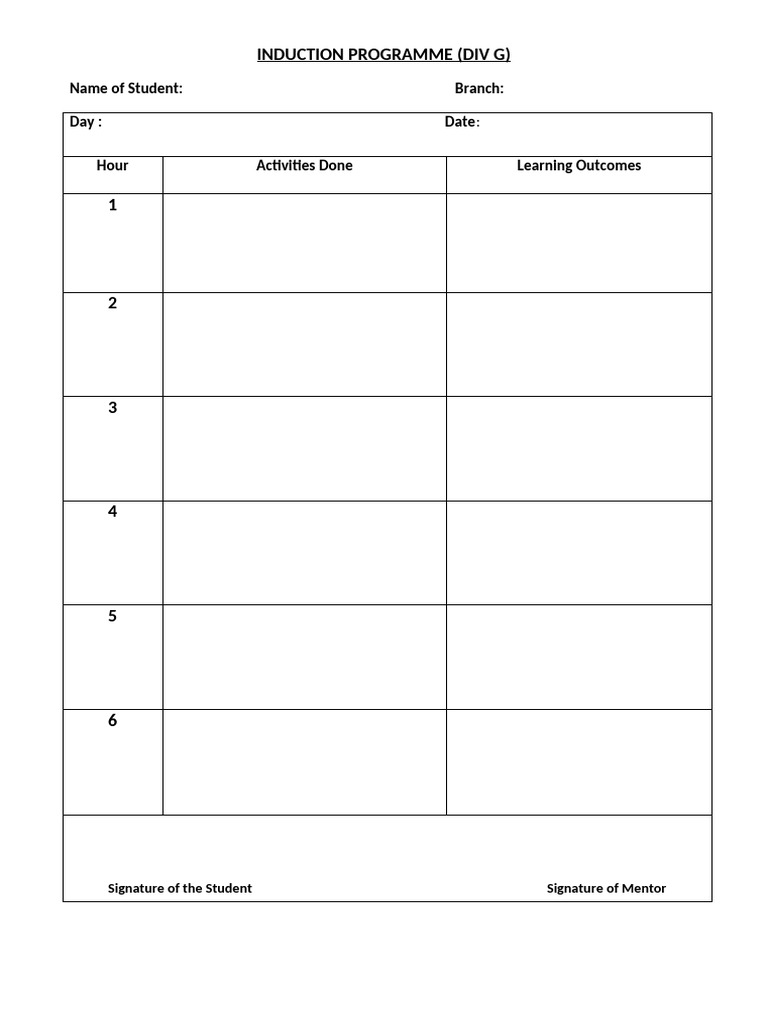 INDUCTION PROGRAMME (DIV G)

Name of Student: Branch:

Day : Date:

| Hour | Activities Done | Learning Outcomes |
|---|---|---|
| 1 | | |
| 2 | | |
| 3 | | |
| 4 | | |
| 5 | | |
| 6 | | |

Signature of the Student Signature of Mentor